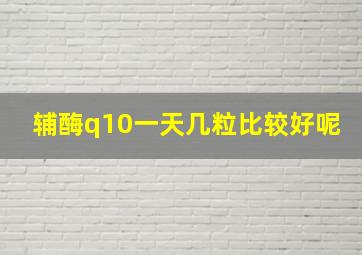 辅酶q10一天几粒比较好呢